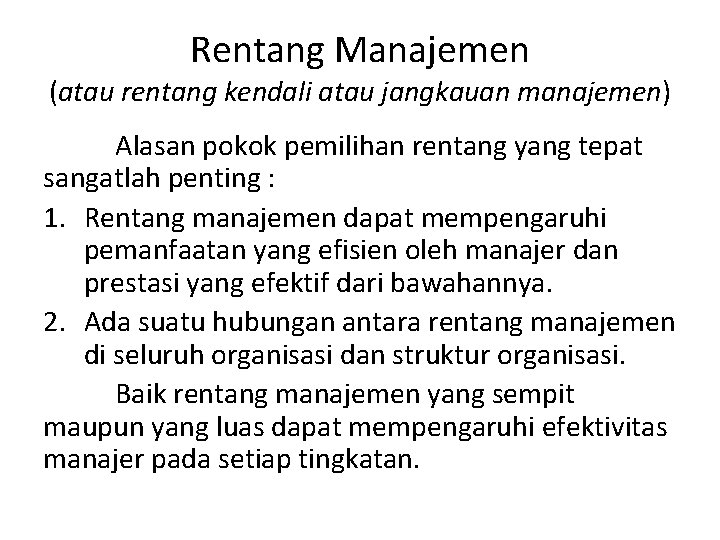 Rentang Manajemen
(atau rentang kendali atau jangkauan manajemen)

Alasan pokok pemilihan rentang yang tepat sangatlah penting :

1. Rentang manajemen dapat mempengaruhi pemanfaatan yang efisien oleh manajer dan prestasi yang efektif dari bawahannya.
2. Ada suatu hubungan antara rentang manajemen di seluruh organisasi dan struktur organisasi.

Baik rentang manajemen yang sempit maupun yang luas dapat mempengaruhi efektivitas manajer pada setiap tingkatan.